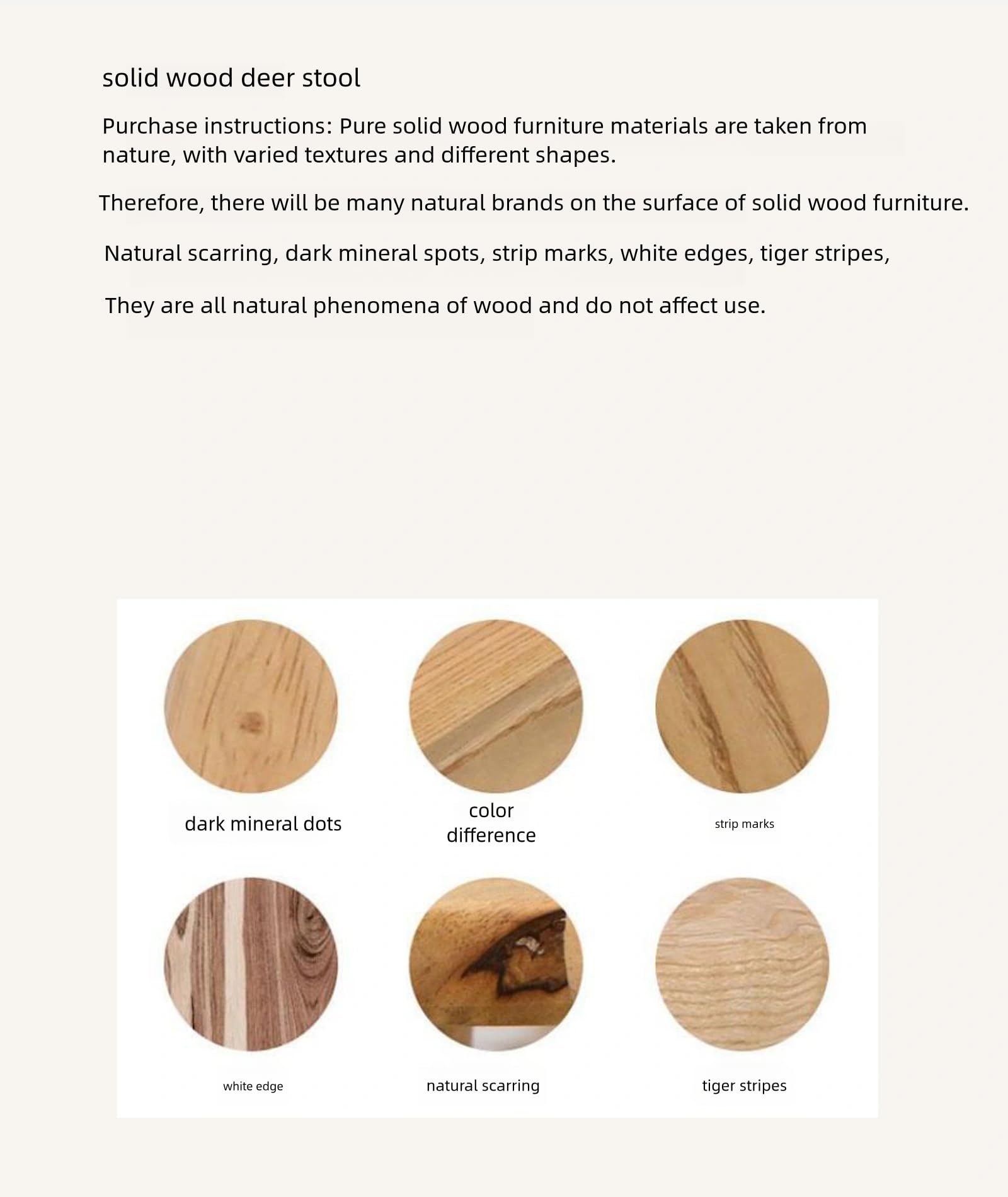 solid wood deer stool

Purchase instructions: Pure solid wood furniture materials are taken from nature, with varied textures and different shapes.

Therefore, there will be many natural brands on the surface of solid wood furniture.

Natural scarring, dark mineral spots, strip marks, white edges, tiger stripes,

They are all natural phenomena of wood and do not affect use.

dark mineral dots

color
difference

strip marks

white edge

natural scarring

tiger stripes